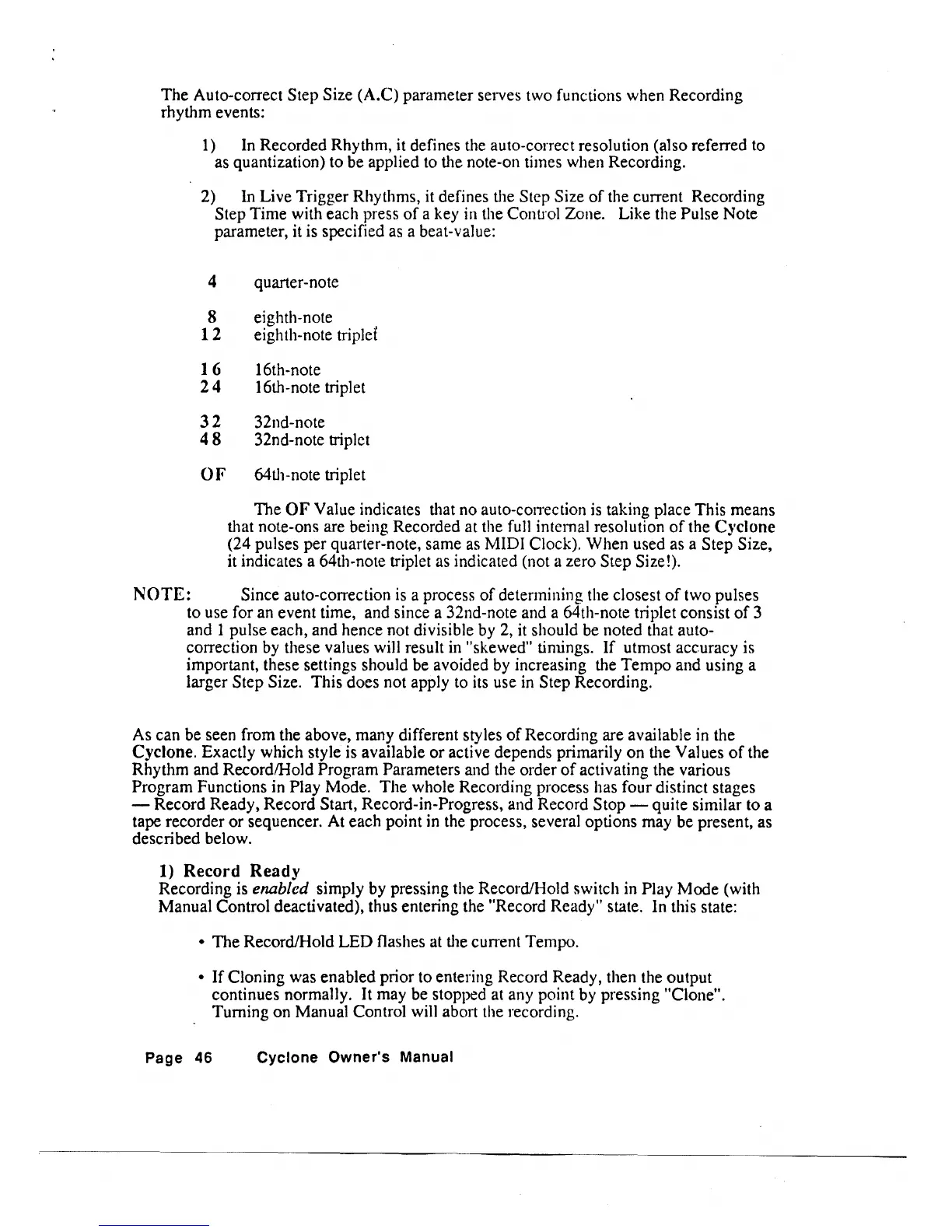 The Auto-correct Step Size (A.C) parameter serves two functions when Recording rhythm events:

1) In Recorded Rhythm, it defines the auto-correct resolution (also referred to as quantization) to be applied to the note-on times when Recording.

2) In Live Trigger Rhythms, it defines the Step Size of the current Recording Step Time with each press of a key in the Control Zone. Like the Pulse Note parameter, it is specified as a beat-value:

4 quarter-note

8 eighth-note
12 eighth-note triplet

16 16th-note
24 16th-note triplet

32 32nd-note
48 32nd-note triplet

OF 64th-note triplet

The OF Value indicates that no auto-correction is taking place This means that note-ons are being Recorded at the full internal resolution of the Cyclone (24 pulses per quarter-note, same as MIDI Clock). When used as a Step Size, it indicates a 64th-note triplet as indicated (not a zero Step Size!).

NOTE: Since auto-correction is a process of determining the closest of two pulses to use for an event time, and since a 32nd-note and a 64th-note triplet consist of 3 and 1 pulse each, and hence not divisible by 2, it should be noted that auto-correction by these values will result in "skewed" timings. If utmost accuracy is important, these settings should be avoided by increasing the Tempo and using a larger Step Size. This does not apply to its use in Step Recording.

As can be seen from the above, many different styles of Recording are available in the Cyclone. Exactly which style is available or active depends primarily on the Values of the Rhythm and Record/Hold Program Parameters and the order of activating the various Program Functions in Play Mode. The whole Recording process has four distinct stages — Record Ready, Record Start, Record-in-Progress, and Record Stop — quite similar to a tape recorder or sequencer. At each point in the process, several options may be present, as described below.

1) Record Ready
Recording is enabled simply by pressing the Record/Hold switch in Play Mode (with Manual Control deactivated), thus entering the "Record Ready" state. In this state:

• The Record/Hold LED flashes at the current Tempo.

• If Cloning was enabled prior to entering Record Ready, then the output continues normally. It may be stopped at any point by pressing "Clone". Turning on Manual Control will abort the recording.

Page 46 Cyclone Owner's Manual